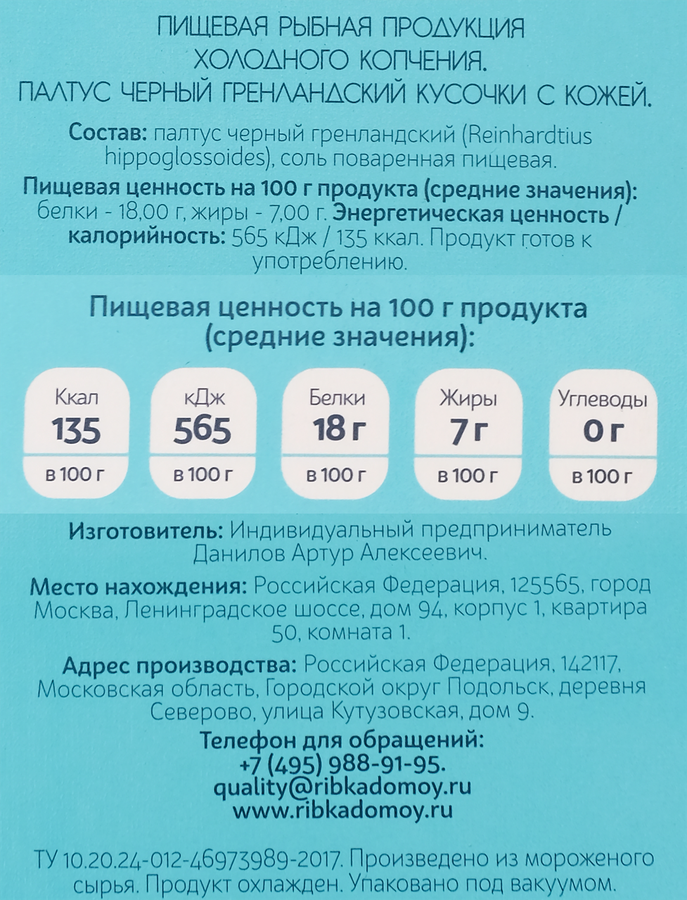 ПИЩЕВАЯ РЫБНАЯ ПРОДУКЦИЯ ХОЛОДНОГО КОПЧЕНИЯ.
ПАЛТУС ЧЕРНЫЙ ГРЕНЛАНДСКИЙ КУСОЧКИ С КОЖЕЙ.

Состав: палтус черный гренландский (Reinhardtius hippoglossoides), соль поваренная пищевая.

Пищевая ценность на 100 г продукта (средние значения): белки - 18,00 г, жиры - 7,00 г. Энергетическая ценность / калорийность: 565 кДж / 135 ккал. Продукт готов к употреблению.

Пищевая ценность на 100 г продукта (средние значения):

Ккал
135
в 100 г

кДж
565
в 100 г

Белки
18 г
в 100 г

Жиры
7 г
в 100 г

Углеводы
0 г
в 100 г

Изготовитель: Индивидуальный предприниматель Данилов Артур Алексеевич.

Место нахождения: Российская Федерация, 125565, город Москва, Ленинградское шоссе, дом 94, корпус 1, квартира 50, комната 1.

Адрес производства: Российская Федерация, 142117, Московская область, Городской округ Подольск, деревня Северово, улица Кутузовская, дом 9.

Телефон для обращений:
+7 (495) 988-91-95.
quality@ribkadomoy.ru
www.ribkadomoy.ru

ТУ 10.20.24-012-46973989-2017. Произведено из мороженого сырья. Продукт охлажден. Упаковано под вакуумом.